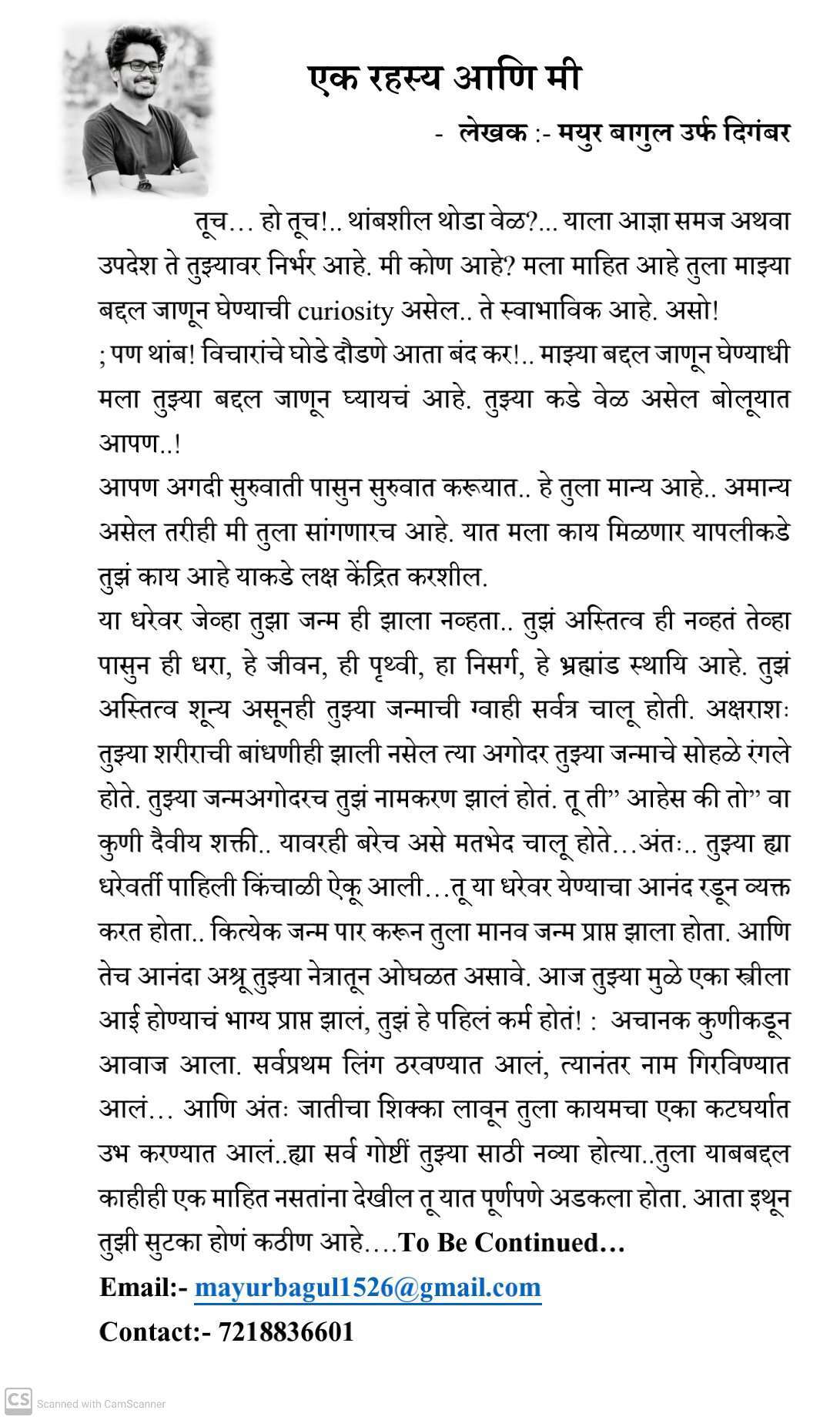 एक रहस्य आणि मी

- लेखक :- मयुर बागुल उर्फ दिगंबर

तूच… हो तूच!.. थांबशील थोडा वेळ?... याला आज्ञा समज अथवा उपदेश ते तुझ्यावर निर्भर आहे. मी कोण आहे? मला माहित आहे तुला माझ्या बद्दल जाणून घेण्याची curiosity असेल.. ते स्वाभाविक आहे. असो!
; पण थांब! विचारांचे घोडे दौडणे आता बंद कर!.. माझ्या बद्दल जाणून घेण्याधी मला तुझ्या बद्दल जाणून घ्यायचं आहे. तुझ्या कडे वेळ असेल बोलूयात आपण..!
आपण अगदी सुरुवाती पासुन सुरुवात करूयात.. हे तुला मान्य आहे.. अमान्य असेल तरीही मी तुला सांगणारच आहे. यात मला काय मिळणार यापलीकडे तुझं काय आहे याकडे लक्ष केंद्रित करशील.
या धरेवर जेव्हा तुझा जन्म ही झाला नव्हता.. तुझं अस्तित्व ही नव्हतं तेव्हा पासुन ही धरा, हे जीवन, ही पृथ्वी, हा निसर्ग, हे भ्रह्मांड स्थायि आहे. तुझं अस्तित्व शून्य असूनही तुझ्या जन्माची ग्वाही सर्वत्र चालू होती. अक्षराशः तुझ्या शरीराची बांधणीही झाली नसेल त्या अगोदर तुझ्या जन्माचे सोहळे रंगले होते. तुझ्या जन्मअगोदरच तुझं नामकरण झालं होतं. तू ती” आहेस की तो” वा कुणी दैवीय शक्ती.. यावरही बरेच असे मतभेद चालू होते…अंतः.. तुझ्या ह्या धरेवर्ती पाहिली किंचाळी ऐकू आली…तू या धरेवर येण्याचा आनंद रडून व्यक्त करत होता.. कित्येक जन्म पार करून तुला मानव जन्म प्राप्त झाला होता. आणि तेच आनंदा अश्रू तुझ्या नेत्रातून ओघळत असावे. आज तुझ्या मुळे एका स्त्रीला आई होण्याचं भाग्य प्राप्त झालं, तुझं हे पहिलं कर्म होतं! : अचानक कुणीकडून आवाज आला. सर्वप्रथम लिंग ठरवण्यात आलं, त्यानंतर नाम गिरविण्यात आलं… आणि अंतः जातीचा शिक्का लावून तुला कायमचा एका कटघर्यात उभ करण्यात आलं..ह्या सर्व गोष्टीं तुझ्या साठी नव्या होत्या..तुला याबबद्दल काहीही एक माहित नसतांना देखील तू यात पूर्णपणे अडकला होता. आता इथून तुझी सुटका होणं कठीण आहे….To Be Continued…

Email:- mayurbagul1526@gmail.com

Contact:- 7218836601

CS Scanned with CamScanner